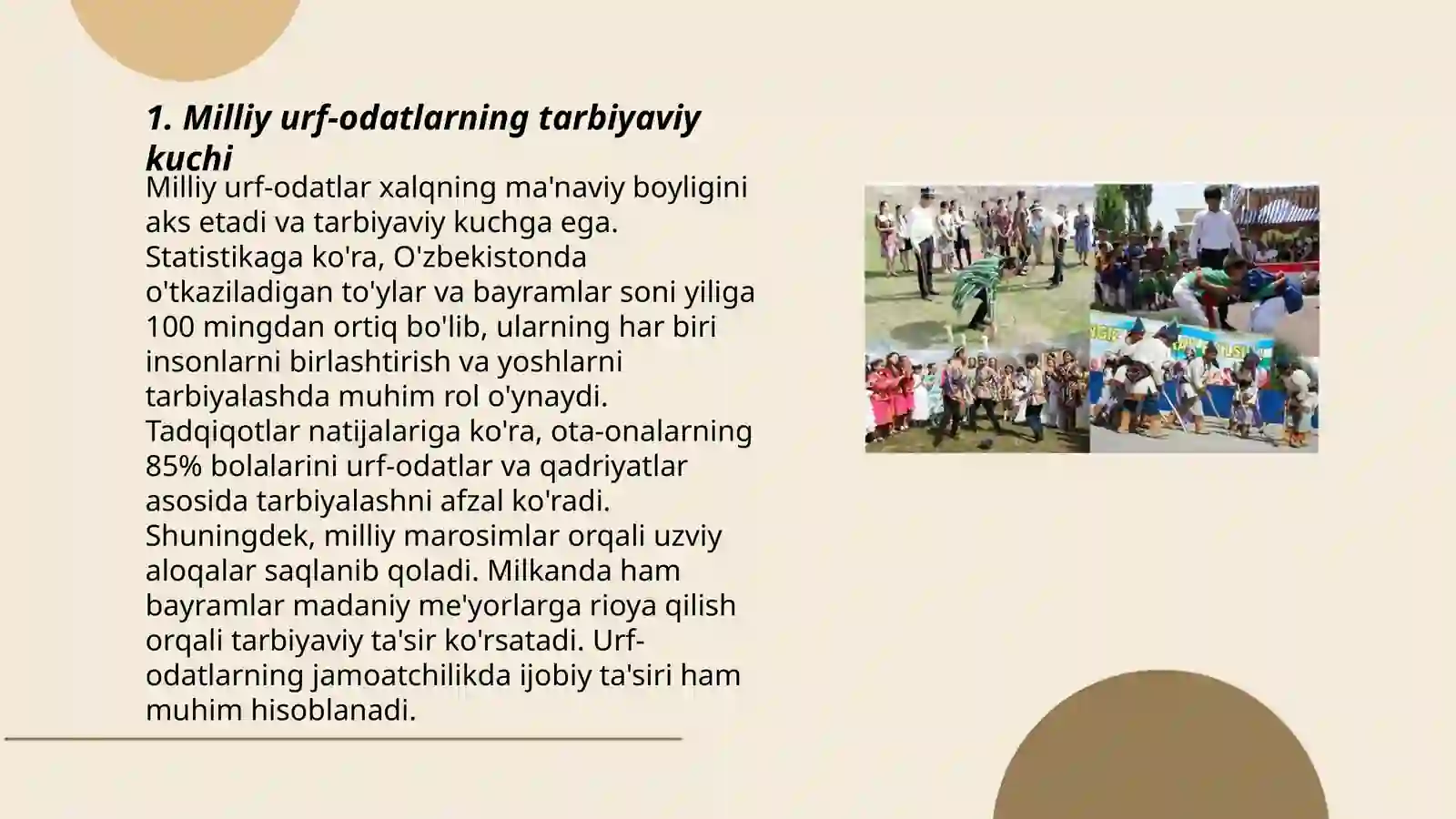 1. Milliy urf-odatlarning tarbiyaviy kuchi

Milliy urf-odatlar xalqning ma'naviy boyligini aks etadi va tarbiyaviy kuchga ega. Statistikaga ko'ra, O'zbekistonda o'tkaziladigan to'ylar va bayramlar soni yiliga 100 mingdan ortiq bo'lib, ularning har biri insonlarni birlashtirish va yoshlarni tarbiyalashda muhim rol o'ynaydi. Tadqiqotlar natijalariga ko'ra, ota-onalarning 85% bolalarini urf-odatlar va qadriyatlar asosida tarbiyalashni afzal ko'radi. Shuningdek, milliy marosimlar orqali uzviy aloqalar saqlanib qoladi. Milkanda ham bayramlar madaniy me'yorlarga rioya qilish orqali tarbiyaviy ta'sir ko'rsatadi. Urf-odatlarning jamoatchilikda ijobiy ta'siri ham muhim hisoblanadi.